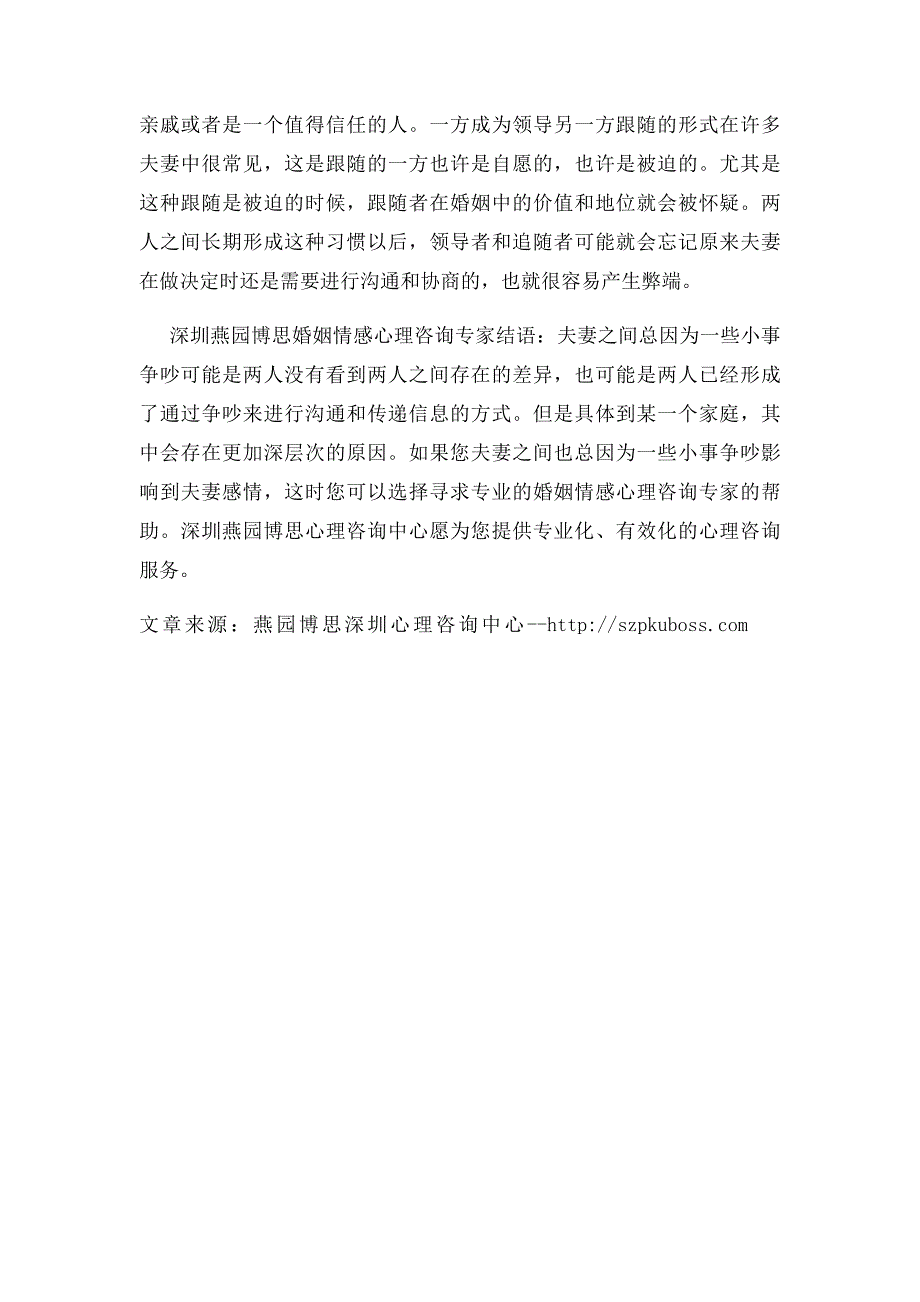 亲戚或者是一个值得信任的人。一方成为领导另一方跟随的形式在许多夫妻中很常见，这是跟随的一方也许是自愿的，也许是被迫的。尤其是这种跟随是被迫的时候，跟随者在婚姻中的价值和地位就会被怀疑。两人之间长期形成这种习惯以后，领导者和追随者可能就会忘记原来夫妻在做决定时还是需要进行沟通和协商的，也就很容易产生弊端。

深圳燕园博思婚姻情感心理咨询专家结语：夫妻之间总因为一些小事争吵可能是两人没有看到两人之间存在的差异，也可能是两人已经形成了通过争吵来进行沟通和传递信息的方式。但是具体到某一个家庭，其中会存在更加深层次的原因。如果您夫妻之间也总因为一些小事争吵影响到夫妻感情，这时您可以选择寻求专业的婚姻情感心理咨询专家的帮助。深圳燕园博思心理咨询中心愿为您提供专业化、有效化的心理咨询服务。

文章来源：燕园博思深圳心理咨询中心--http://szpkuboss.com